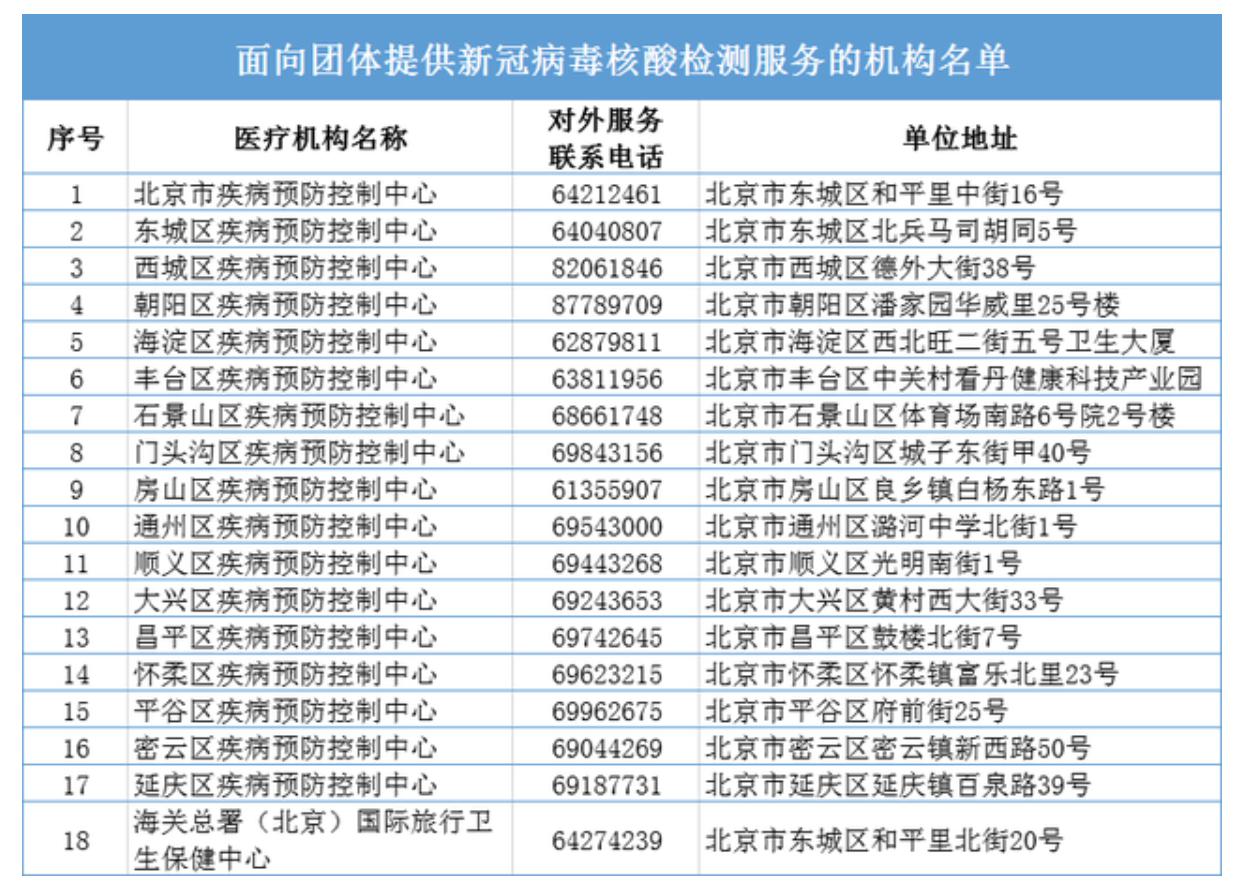 面向团体提供新冠病毒核酸检测服务的机构名单

| 序号 | 医疗机构名称 | 对外服务联系电话 | 单位地址 |
|---|---|---|---|
| 1 | 北京市疾病预防控制中心 | 64212461 | 北京市东城区和平里中街16号 |
| 2 | 东城区疾病预防控制中心 | 64040807 | 北京市东城区北兵马司胡同5号 |
| 3 | 西城区疾病预防控制中心 | 82061846 | 北京市西城区德外大街38号 |
| 4 | 朝阳区疾病预防控制中心 | 87789709 | 北京市朝阳区潘家园华威里25号楼 |
| 5 | 海淀区疾病预防控制中心 | 62879811 | 北京市海淀区西北旺二街五号卫生大厦 |
| 6 | 丰台区疾病预防控制中心 | 63811956 | 北京市丰台区中关村看丹健康科技产业园 |
| 7 | 石景山区疾病预防控制中心 | 68661748 | 北京市石景山区体育场南路6号院2号楼 |
| 8 | 门头沟区疾病预防控制中心 | 69843156 | 北京市门头沟区城子东街甲40号 |
| 9 | 房山区疾病预防控制中心 | 61355907 | 北京市房山区良乡镇白杨东路1号 |
| 10 | 通州区疾病预防控制中心 | 69543000 | 北京市通州区潞河中学北街1号 |
| 11 | 顺义区疾病预防控制中心 | 69443268 | 北京市顺义区光明南街1号 |
| 12 | 大兴区疾病预防控制中心 | 69243653 | 北京市大兴区黄村西大街33号 |
| 13 | 昌平区疾病预防控制中心 | 69742645 | 北京市昌平区鼓楼北街7号 |
| 14 | 怀柔区疾病预防控制中心 | 69623215 | 北京市怀柔区怀柔镇富乐北里23号 |
| 15 | 平谷区疾病预防控制中心 | 69962675 | 北京市平谷区府前街25号 |
| 16 | 密云区疾病预防控制中心 | 69044269 | 北京市密云区密云镇新西路50号 |
| 17 | 延庆区疾病预防控制中心 | 69187731 | 北京市延庆区延庆镇百泉路39号 |
| 18 | 海关总署（北京）国际旅行卫生保健中心 | 64274239 | 北京市东城区和平里北街20号 |